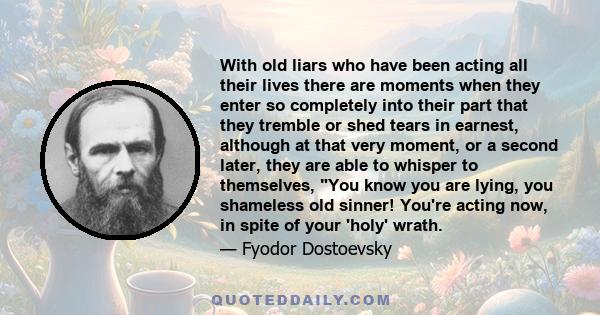 With old liars who have been acting all their lives there are moments when they enter so completely into their part that they tremble or shed tears in earnest, although at that very moment, or a second later, they are able to whisper to themselves, "You know you are lying, you shameless old sinner! You're acting now, in spite of your 'holy' wrath.
— Fyodor Dostoevsky

QUOTEDDAILY.COM